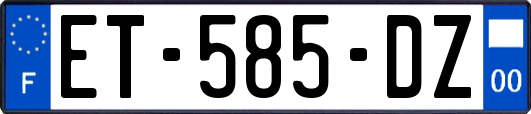 F

ET-585-DZ

00